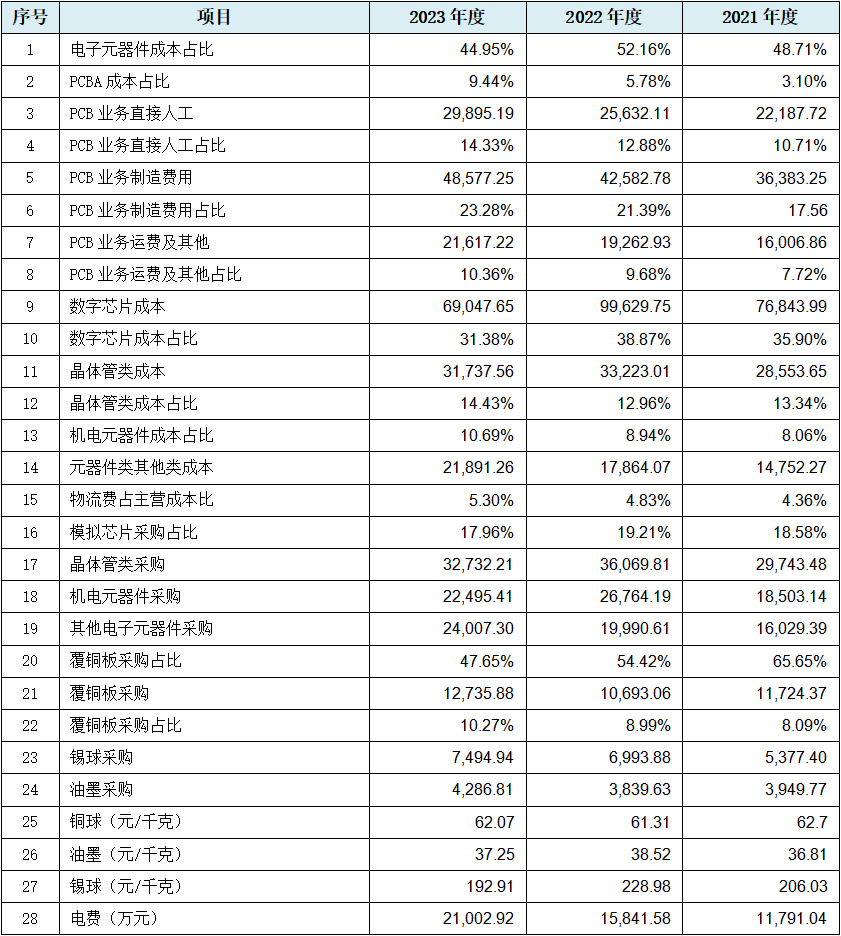 | 序号 | 项目 | 2023 年度 | 2022 年度 | 2021 年度 |
|---|---|---|---|---|
| 1 | 电子元器件成本占比 | 44.95% | 52.16% | 48.71% |
| 2 | PCBA 成本占比 | 9.44% | 5.78% | 3.10% |
| 3 | PCB 业务直接人工 | 29,895.19 | 25,632.11 | 22,187.72 |
| 4 | PCB 业务直接人工占比 | 14.33% | 12.88% | 10.71% |
| 5 | PCB 业务制造费用 | 48,577.25 | 42,582.78 | 36,383.25 |
| 6 | PCB 业务制造费用占比 | 23.28% | 21.39% | 17.56 |
| 7 | PCB 业务运费及其他 | 21,617.22 | 19,262.93 | 16,006.86 |
| 8 | PCB 业务运费及其他占比 | 10.36% | 9.68% | 7.72% |
| 9 | 数字芯片成本 | 69,047.65 | 99,629.75 | 76,843.99 |
| 10 | 数字芯片成本占比 | 31.38% | 38.87% | 35.90% |
| 11 | 晶体管类成本 | 31,737.56 | 33,223.01 | 28,553.65 |
| 12 | 晶体管类成本占比 | 14.43% | 12.96% | 13.34% |
| 13 | 机电元器件成本占比 | 10.69% | 8.94% | 8.06% |
| 14 | 元器件类其他类成本 | 21,891.26 | 17,864.07 | 14,752.27 |
| 15 | 物流费占主营成本比 | 5.30% | 4.83% | 4.36% |
| 16 | 模拟芯片采购占比 | 17.96% | 19.21% | 18.58% |
| 17 | 晶体管类采购 | 32,732.21 | 36,069.81 | 29,743.48 |
| 18 | 机电元器件采购 | 22,495.41 | 26,764.19 | 18,503.14 |
| 19 | 其他电子元器件采购 | 24,007.30 | 19,990.61 | 16,029.39 |
| 20 | 覆铜板采购占比 | 47.65% | 54.42% | 65.65% |
| 21 | 覆铜板采购 | 12,735.88 | 10,693.06 | 11,724.37 |
| 22 | 覆铜板采购占比 | 10.27% | 8.99% | 8.09% |
| 23 | 锡球采购 | 7,494.94 | 6,993.88 | 5,377.40 |
| 24 | 油墨采购 | 4,286.81 | 3,839.63 | 3,949.77 |
| 25 | 铜球（元/千克） | 62.07 | 61.31 | 62.7 |
| 26 | 油墨（元/千克） | 37.25 | 38.52 | 36.81 |
| 27 | 锡球（元/千克） | 192.91 | 228.98 | 206.03 |
| 28 | 电费（万元） | 21,002.92 | 15,841.58 | 11,791.04 |